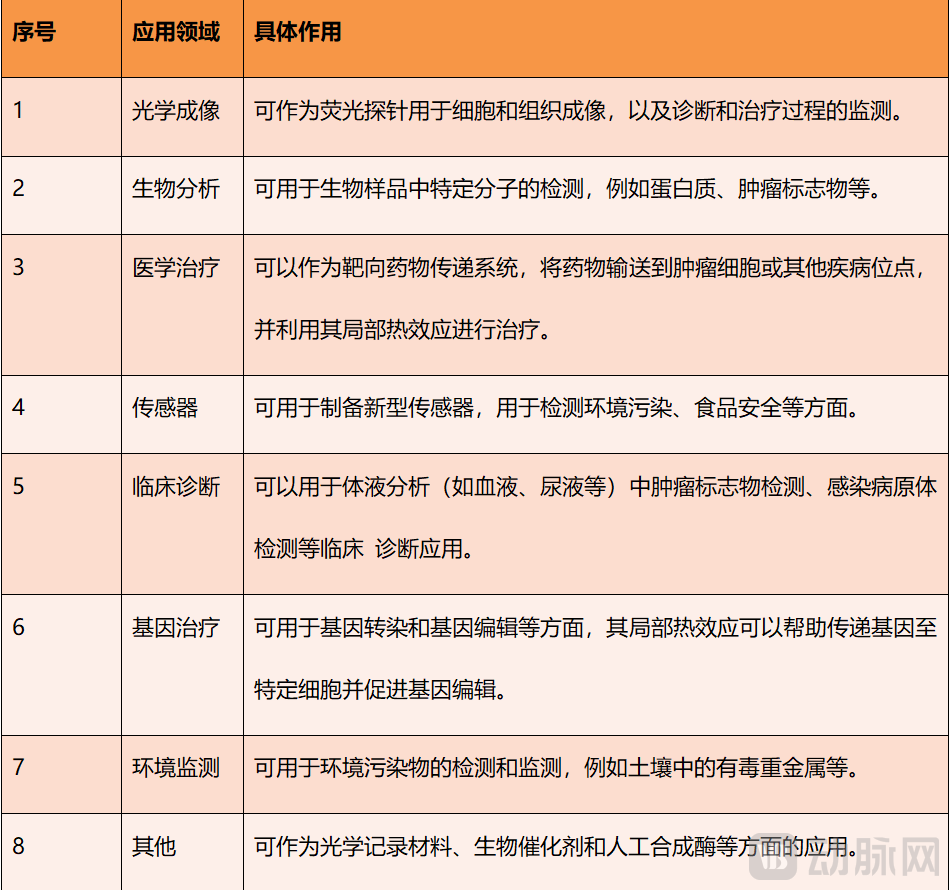 | 序号 | 应用领域 | 具体作用 |
|---|---|---|
| 1 | 光学成像 | 可作为荧光探针用于细胞和组织成像，以及诊断和治疗过程的监测。 |
| 2 | 生物分析 | 可用于生物样品中特定分子的检测，例如蛋白质、肿瘤标志物等。 |
| 3 | 医学治疗 | 可以作为靶向药物传递系统，将药物输送到肿瘤细胞或其他疾病位点，并利用其局部热效应进行治疗。 |
| 4 | 传感器 | 可用于制备新型传感器，用于检测环境污染、食品安全等方面。 |
| 5 | 临床诊断 | 可以用于体液分析（如血液、尿液等）中肿瘤标志物检测、感染病原体检测等临床 诊断应用。 |
| 6 | 基因治疗 | 可用于基因转染和基因编辑等方面，其局部热效应可以帮助传递基因至特定细胞并促进基因编辑。 |
| 7 | 环境监测 | 可用于环境污染物的检测和监测，例如土壤中的有毒重金属等。 |
| 8 | 其他 | 可作为光学记录材料、生物催化剂和人工合成酶等方面的应用。 |

动脉网